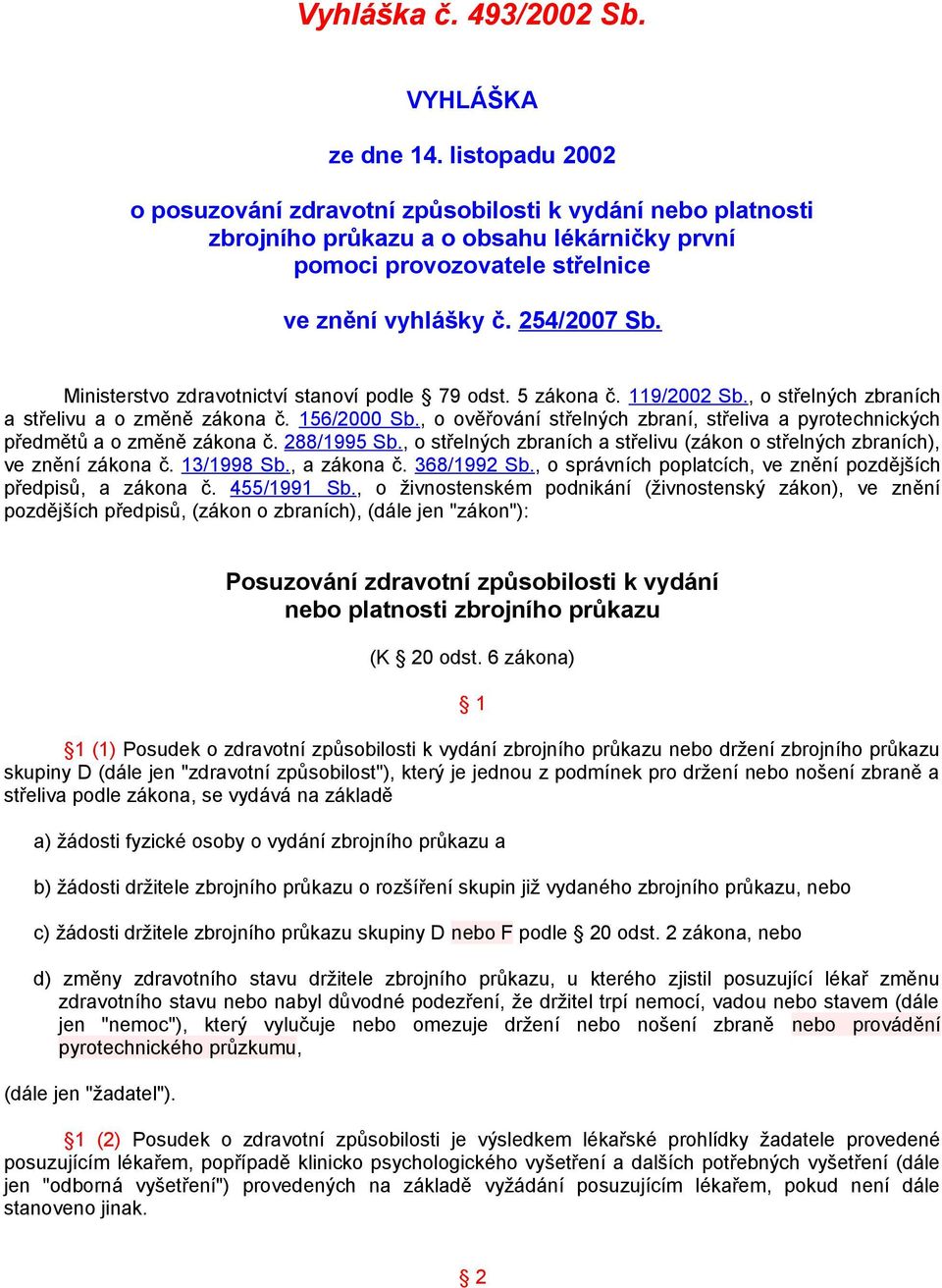 Vyhláška č. 493/2002 Sb.

VYHLÁŠKA

ze dne 14. listopadu 2002

o posuzování zdravotní způsobilosti k vydání nebo platnosti zbrojního průkazu a o obsahu lékárničky první pomoci provozovatele střelnice

ve znění vyhlášky č. 254/2007 Sb.

Ministerstvo zdravotnictví stanoví podle § 79 odst. 5 zákona č. 119/2002 Sb., o střelných zbraních a střelivu a o změně zákona č. 156/2000 Sb., o ověřování střelných zbraní, střeliva a pyrotechnických předmětů a o změně zákona č. 288/1995 Sb., o střelných zbraních a střelivu (zákon o střelných zbraních), ve znění zákona č. 13/1998 Sb., a zákona č. 368/1992 Sb., o správních poplatcích, ve znění pozdějších předpisů, a zákona č. 455/1991 Sb., o živnostenském podnikání (živnostenský zákon), ve znění pozdějších předpisů, (zákon o zbraních), (dále jen "zákon"):

Posuzování zdravotní způsobilosti k vydání nebo platnosti zbrojního průkazu

(K § 20 odst. 6 zákona)

§ 1

§1 (1) Posudek o zdravotní způsobilosti k vydání zbrojního průkazu nebo držení zbrojního průkazu skupiny D (dále jen "zdravotní způsobilost"), který je jednou z podmínek pro držení nebo nošení zbraně a střeliva podle zákona, se vydává na základě

a) žádosti fyzické osoby o vydání zbrojního průkazu a

b) žádosti držitele zbrojního průkazu o rozšíření skupin již vydaného zbrojního průkazu, nebo

c) žádosti držitele zbrojního průkazu skupiny D nebo F podle § 20 odst. 2 zákona, nebo

d) změny zdravotního stavu držitele zbrojního průkazu, u kterého zjistil posuzující lékař změnu zdravotního stavu nebo nabyl důvodné podezření, že držitel trpí nemocí, vadou nebo stavem (dále jen "nemoc"), který vylučuje nebo omezuje držení nebo nošení zbraně nebo provádění pyrotechnického průzkumu,

(dále jen "žadatel").

§1 (2) Posudek o zdravotní způsobilosti je výsledkem lékařské prohlídky žadatele provedené posuzujícím lékařem, popřípadě klinicko psychologického vyšetření a dalších potřebných vyšetření (dále jen "odborná vyšetření") provedených na základě vyžádání posuzujícím lékařem, pokud není dále stanoveno jinak.

§ 2